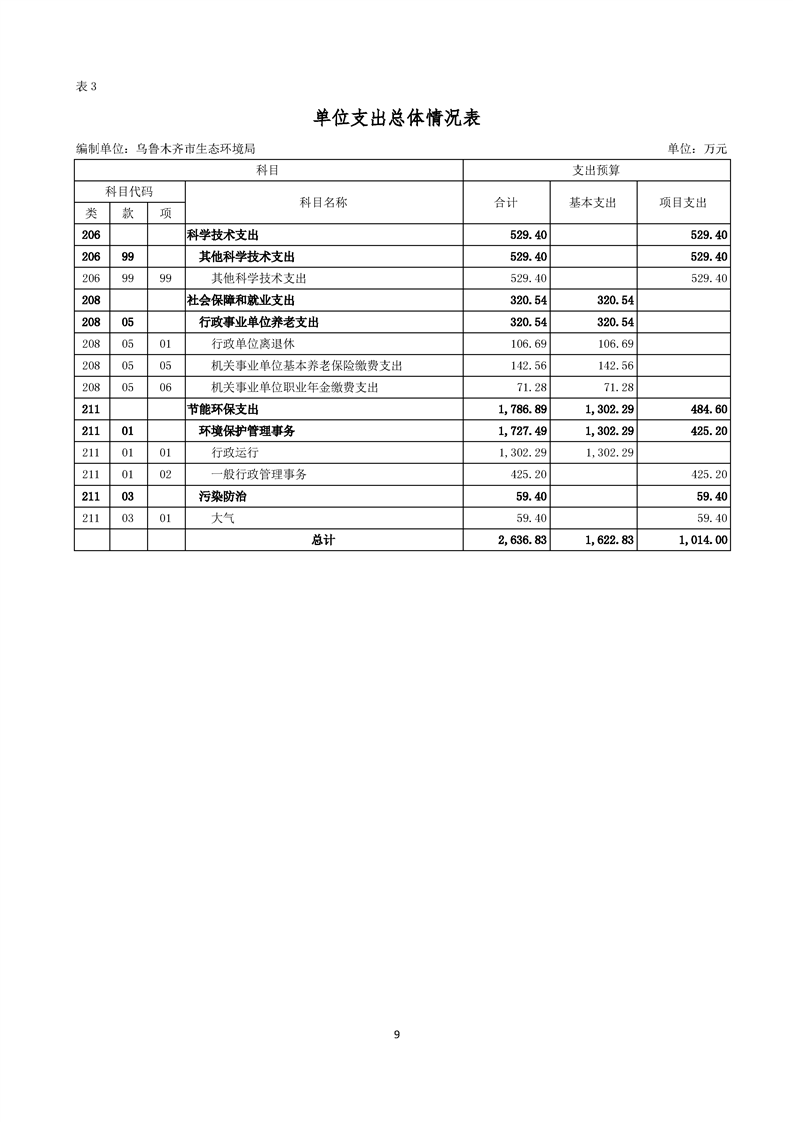 表 3

单位支出总体情况表

编制单位：乌鲁木齐市生态环境局

单位：万元

| 科目 | | | | 支出预算 | | |
|---|---|---|---|---|---|---|
| 科目代码 | | | 科目名称 | 合计 | 基本支出 | 项目支出 |
| 类 | 款 | 项 | | | | |
| 206 | | | 科学技术支出 | 529.40 | | 529.40 |
| 206 | 99 | | 其他科学技术支出 | 529.40 | | 529.40 |
| 206 | 99 | 99 | 其他科学技术支出 | 529.40 | | 529.40 |
| 208 | | | 社会保障和就业支出 | 320.54 | 320.54 | |
| 208 | 05 | | 行政事业单位养老支出 | 320.54 | 320.54 | |
| 208 | 05 | 01 | 行政单位离退休 | 106.69 | 106.69 | |
| 208 | 05 | 05 | 机关事业单位基本养老保险缴费支出 | 142.56 | 142.56 | |
| 208 | 05 | 06 | 机关事业单位职业年金缴费支出 | 71.28 | 71.28 | |
| 211 | | | 节能环保支出 | 1,786.89 | 1,302.29 | 484.60 |
| 211 | 01 | | 环境保护管理事务 | 1,727.49 | 1,302.29 | 425.20 |
| 211 | 01 | 01 | 行政运行 | 1,302.29 | 1,302.29 | |
| 211 | 01 | 02 | 一般行政管理事务 | 425.20 | | 425.20 |
| 211 | 03 | | 污染防治 | 59.40 | | 59.40 |
| 211 | 03 | 01 | 大气 | 59.40 | | 59.40 |
| | | | 总计 | 2,636.83 | 1,622.83 | 1,014.00 |

9